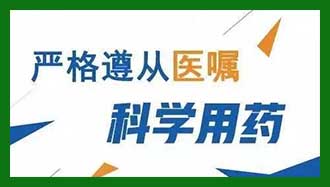 严格遵从医嘱

科学用药